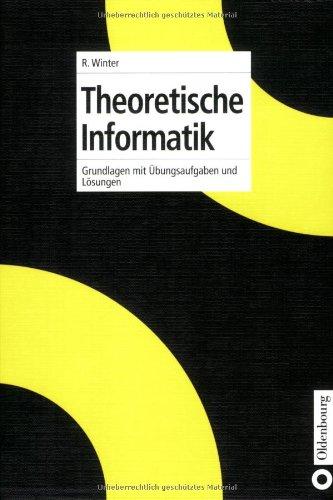 Urheberrechtlich geschütztes Material

R. Winter

Theoretische Informatik

Grundlagen mit Übungsaufgaben und Lösungen

Oldenbourg

Urheberrechtlich geschütztes Material